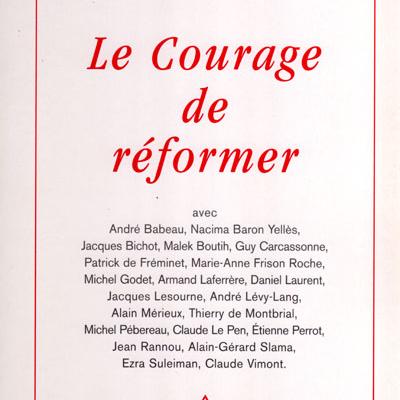 Le Courage de réformer

avec
André Babeau, Nacima Baron Yellès, Jacques Bichot, Malek Boutih, Guy Carcassonne, Patrick de Fréminet, Marie-Anne Frison Roche, Michel Godet, Armand Laferrère, Daniel Laurent, Jacques Lesourne, André Lévy-Lang, Alain Mérieux, Thierry de Montbrial, Michel Pébereau, Claude Le Pen, Étienne Perrot, Jean Rannou, Alain-Gérard Slama, Ezra Suleiman, Claude Vimont.